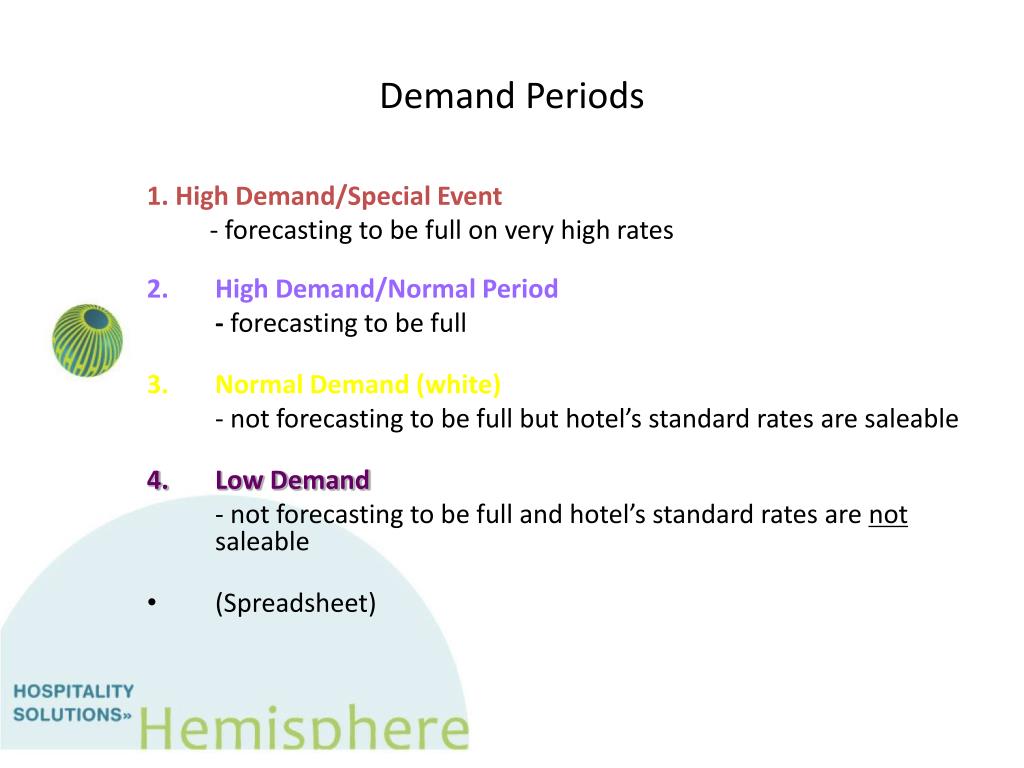 Demand Periods

1. High Demand/Special Event
- forecasting to be full on very high rates

2. High Demand/Normal Period
- forecasting to be full

3. Normal Demand (white)
- not forecasting to be full but hotel's standard rates are saleable

4. Low Demand
- not forecasting to be full and hotel's standard rates are not saleable

• (Spreadsheet)

HOSPITALITY SOLUTIONS» Hemisphere